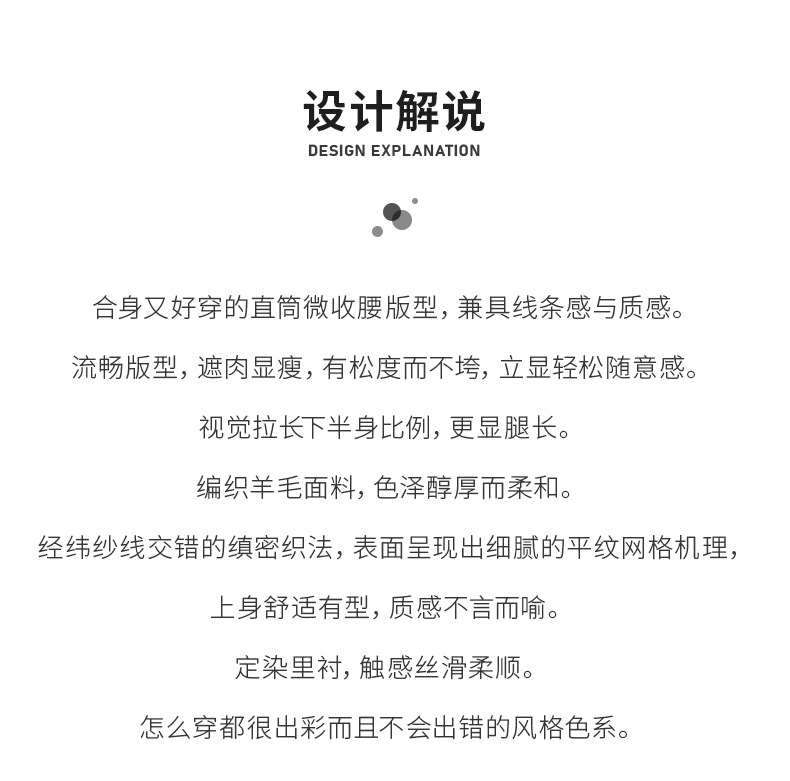 设计解说
DESIGN EXPLANATION

合身又好穿的直筒微收腰版型，兼具线条感与质感。

流畅版型，遮肉显瘦，有松度而不垮，立显轻松随意感。

视觉拉长下半身比例，更显腿长。

编织羊毛面料，色泽醇厚而柔和。

经纬纱线交错的缜密织法，表面呈现出细腻的平纹网格机理，

上身舒适有型，质感不言而喻。

定染里衬，触感丝滑柔顺。

怎么穿都很出彩而且不会出错的风格色系。